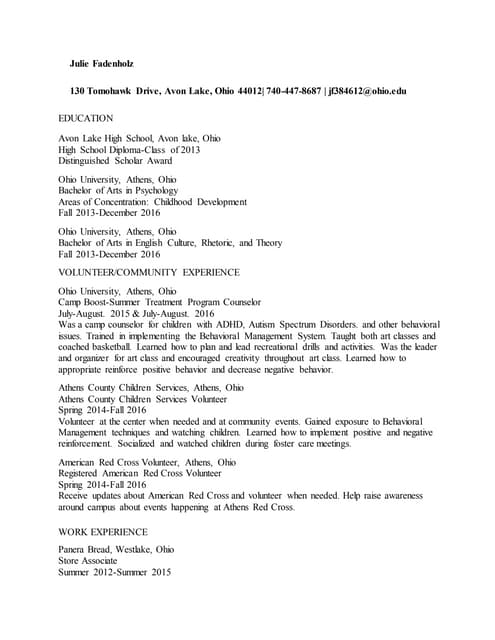 Julie Fadenholz

130 Tomohawk Drive, Avon Lake, Ohio 44012| 740-447-8687 | jf384612@ohio.edu

EDUCATION

Avon Lake High School, Avon lake, Ohio
High School Diploma-Class of 2013
Distinguished Scholar Award

Ohio University, Athens, Ohio
Bachelor of Arts in Psychology
Areas of Concentration: Childhood Development
Fall 2013-December 2016

Ohio University, Athens, Ohio
Bachelor of Arts in English Culture, Rhetoric, and Theory
Fall 2013-December 2016

VOLUNTEER/COMMUNITY EXPERIENCE

Ohio University, Athens, Ohio
Camp Boost-Summer Treatment Program Counselor
July-August. 2015 & July-August. 2016
Was a camp counselor for children with ADHD, Autism Spectrum Disorders. and other behavioral issues. Trained in implementing the Behavioral Management System. Taught both art classes and coached basketball. Learned how to plan and lead recreational drills and activities. Was the leader and organizer for art class and encouraged creativity throughout art class. Learned how to appropriate reinforce positive behavior and decrease negative behavior.

Athens County Children Services, Athens, Ohio
Athens County Children Services Volunteer
Spring 2014-Fall 2016
Volunteer at the center when needed and at community events. Gained exposure to Behavioral Management techniques and watching children. Learned how to implement positive and negative reinforcement. Socialized and watched children during foster care meetings.

American Red Cross Volunteer, Athens, Ohio
Registered American Red Cross Volunteer
Spring 2014-Fall 2016
Receive updates about American Red Cross and volunteer when needed. Help raise awareness around campus about events happening at Athens Red Cross.

WORK EXPERIENCE

Panera Bread, Westlake, Ohio
Store Associate
Summer 2012-Summer 2015